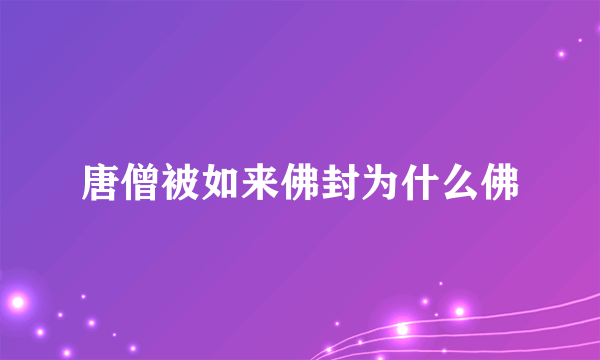 唐僧被如来佛封为什么佛